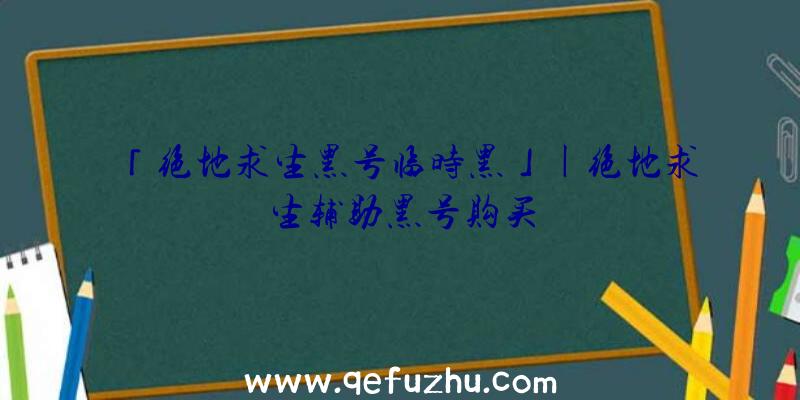 「绝地求生黑号临時黑」|绝地求生辅助黑号购买

www.qefuzhu.com